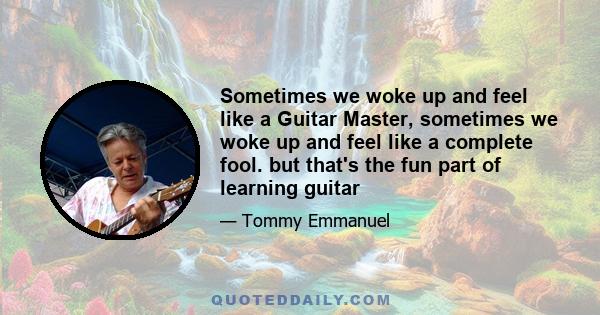 Sometimes we woke up and feel like a Guitar Master, sometimes we woke up and feel like a complete fool. but that's the fun part of learning guitar

— Tommy Emmanuel

QUOTEDDAILY.COM